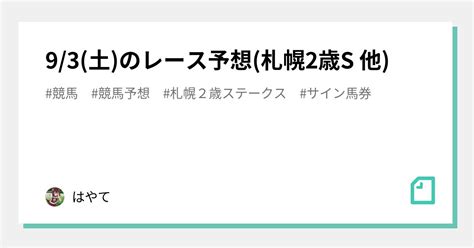 9/3(土)のレース予想(札幌2歳S 他)

#競馬　#競馬予想　#札幌２歳ステークス　#サイン馬券

はやて